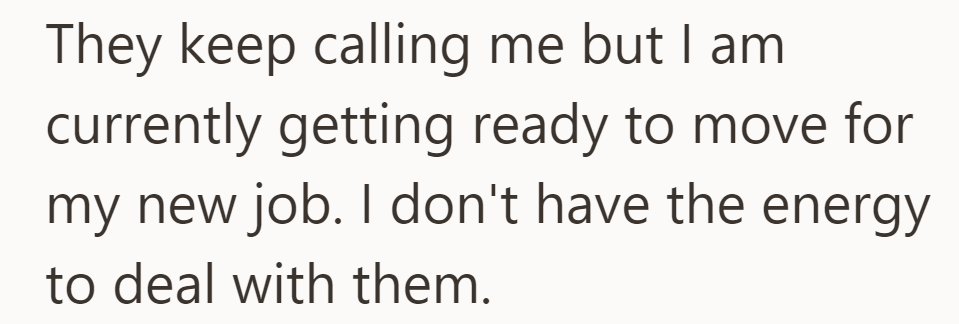 They keep calling me but I am currently getting ready to move for my new job. I don't have the energy to deal with them.